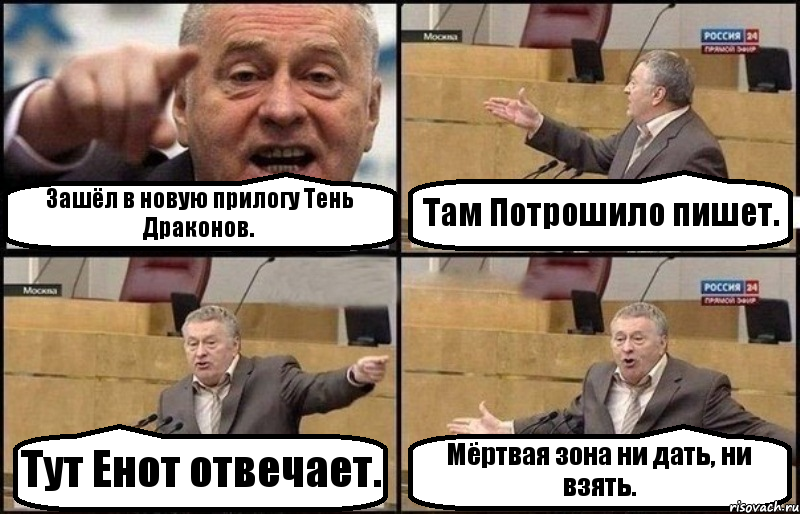 Зашёл в новую прилогу Тень Драконов.

Москва

РОССИЯ 24
ПРЯМОЙ ЭФИР

Там Потрошило пишет.

Москва

Тут Енот отвечает.

РОССИЯ 24
ПРЯМОЙ ЭФИР

Мёртвая зона ни дать, ни взять.

risovach.ru